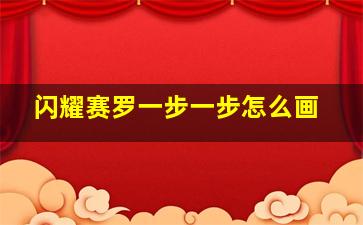 闪耀赛罗一步一步怎么画